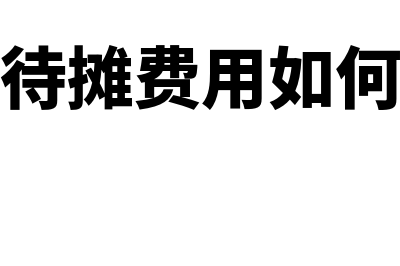 待摊费用如何